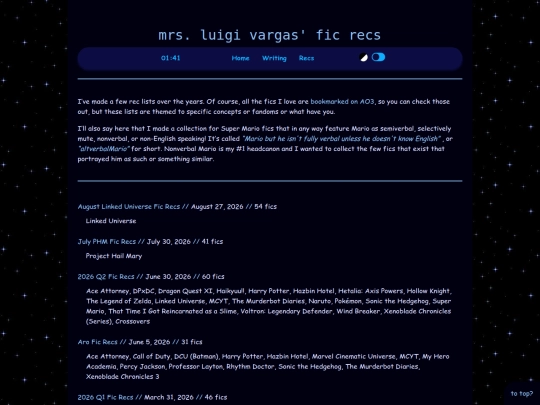 mrs. luigi vargas' fic recs

01:41 Home Writing Recs

I've made a few rec lists over the years. Of course, all the fics I love are bookmarked on AO3, so you can check those out, but these lists are themed to specific concepts or fandoms or what have you.

I'll also say here that I made a collection for Super Mario fics that in any way feature Mario as semiverbal, selectively mute, nonverbal, or non-English speaking! It's called "Mario but he isn't fully verbal unless he doesn't know English" , or "altverbalMario" for short. Nonverbal Mario is my #1 headcanon and I wanted to collect the few fics that exist that portrayed him as such or something similar.

August Linked Universe Fic Recs // August 27, 2026 // 54 fics

Linked Universe

July PHM Fic Recs // July 30, 2026 // 41 fics

Project Hail Mary

2026 Q2 Fic Recs // June 30, 2026 // 60 fics

Ace Attorney, DPxDC, Dragon Quest XI, Haikyuu!!, Harry Potter, Hazbin Hotel, Hetalia: Axis Powers, Hollow Knight, The Legend of Zelda, Linked Universe, MCYT, The Murderbot Diaries, Naruto, Pokémon, Sonic the Hedgehog, Super Mario, That Time I Got Reincarnated as a Slime, Voltron: Legendary Defender, Wind Breaker, Xenoblade Chronicles (Series), Crossovers

Aro Fic Recs // June 5, 2026 // 31 fics

Ace Attorney, Call of Duty, DCU (Batman), Harry Potter, Hazbin Hotel, Marvel Cinematic Universe, MCYT, My Hero Academia, Percy Jackson, Professor Layton, Rhythm Doctor, Sonic the Hedgehog, The Murderbot Diaries, Xenoblade Chronicles 3

2026 Q1 Fic Recs // March 31, 2026 // 46 fics

to top?